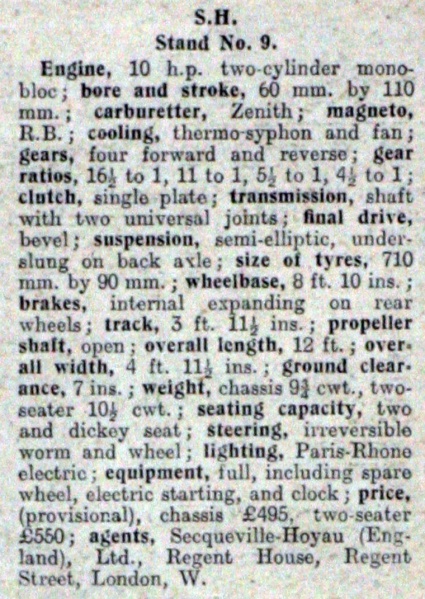 S.H.
Stand No. 9.

Engine, 10 h.p. two-cylinder monobloc; bore and stroke, 60 mm. by 110 mm.; carburetter, Zenith; magneto, R.B.; cooling, thermo-syphon and fan; gears, four forward and reverse; gear ratios, $16\frac{1}{2}$ to 1, 11 to 1, $5\frac{1}{2}$ to 1, $4\frac{1}{2}$ to 1; clutch, single plate; transmission, shaft with two universal joints; final drive, bevel; suspension, semi-elliptic, underslung on back axle; size of tyres, 710 mm. by 90 mm.; wheelbase, 8 ft. 10 ins.; brakes, internal expanding on rear wheels; track, 3 ft. $11\frac{1}{2}$ ins.; propeller shaft, open; overall length, 12 ft.; overall width, 4 ft. $11\frac{1}{2}$ ins.; ground clearance, 7 ins.; weight, chassis $9\frac{3}{4}$ cwt., two-seater $10\frac{1}{2}$ cwt.; seating capacity, two and dickey seat; steering, irreversible worm and wheel; lighting, Paris-Rhone electric; equipment, full, including spare wheel, electric starting, and clock; price, (provisional), chassis £495, two-seater £550; agents, Secqueville-Hoyau (England), Ltd., Regent House, Regent Street, London, W.